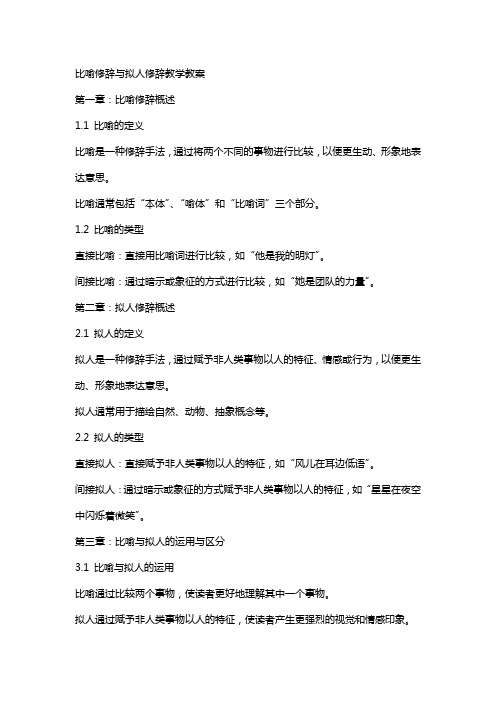 比喻修辞与拟人修辞教学教案

第一章：比喻修辞概述

1.1 比喻的定义

比喻是一种修辞手法，通过将两个不同的事物进行比较，以便更生动、形象地表达意思。

比喻通常包括“本体”、“喻体”和“比喻词”三个部分。

1.2 比喻的类型

直接比喻：直接用比喻词进行比较，如“他是我的明灯”。

间接比喻：通过暗示或象征的方式进行比较，如“她是团队的力量”。

第二章：拟人修辞概述

2.1 拟人的定义

拟人是一种修辞手法，通过赋予非人类事物以人的特征、情感或行为，以便更生动、形象地表达意思。

拟人通常用于描绘自然、动物、抽象概念等。

2.2 拟人的类型

直接拟人：直接赋予非人类事物以人的特征，如“风儿在耳边低语”。

间接拟人：通过暗示或象征的方式赋予非人类事物以人的特征，如“星星在夜空中闪烁着微笑”。

第三章：比喻与拟人的运用与区分

3.1 比喻与拟人的运用

比喻通过比较两个事物，使读者更好地理解其中一个事物。

拟人通过赋予非人类事物以人的特征，使读者产生更强烈的视觉和情感印象。